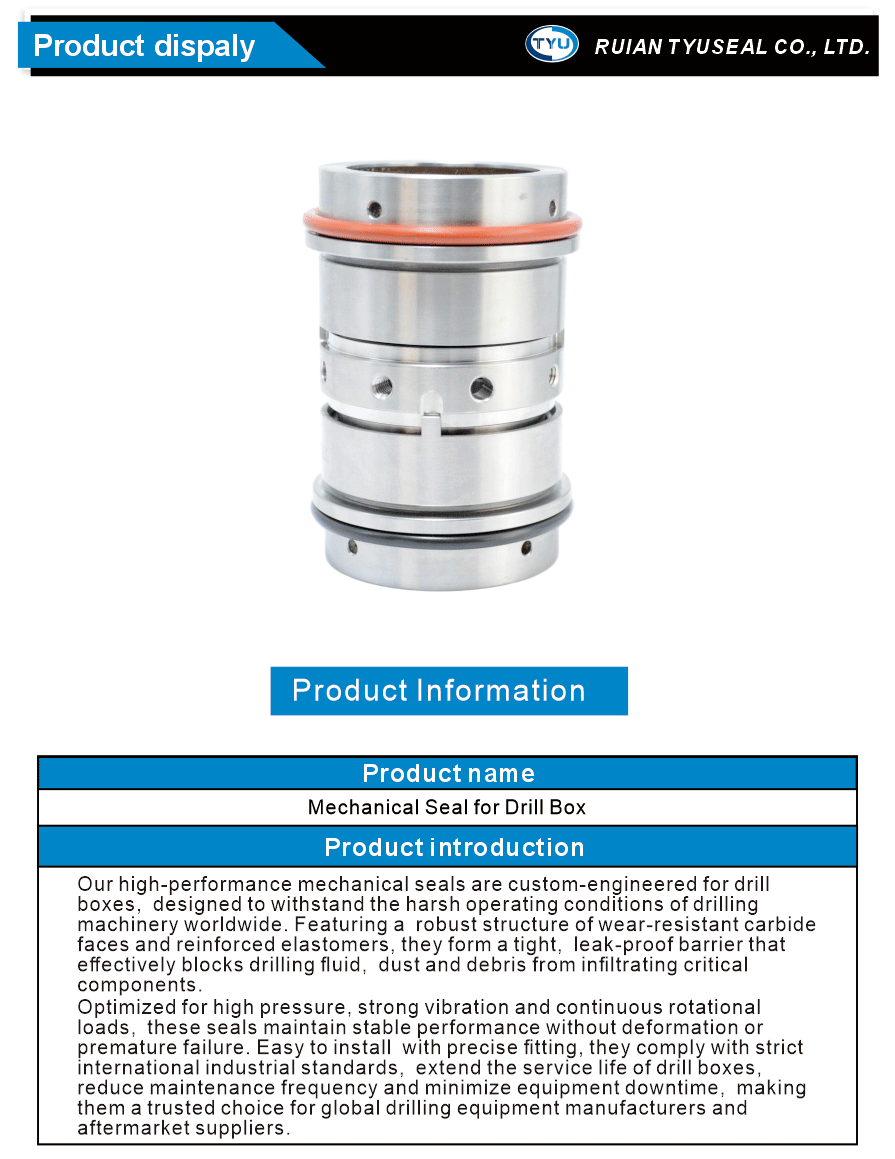 Product dispaly

TYU RUIAN TYUSEAL CO., LTD.

Product Information

| Product name |
|---|
| Mechanical Seal for Drill Box |
| Product introduction |
| Our high-performance mechanical seals are custom-engineered for drill boxes, designed to withstand the harsh operating conditions of drilling machinery worldwide. Featuring a robust structure of wear-resistant carbide faces and reinforced elastomers, they form a tight, leak-proof barrier that effectively blocks drilling fluid, dust and debris from infiltrating critical components. Optimized for high pressure, strong vibration and continuous rotational loads, these seals maintain stable performance without deformation or premature failure. Easy to install with precise fitting, they comply with strict international industrial standards, extend the service life of drill boxes, reduce maintenance frequency and minimize equipment downtime, making them a trusted choice for global drilling equipment manufacturers and aftermarket suppliers. |